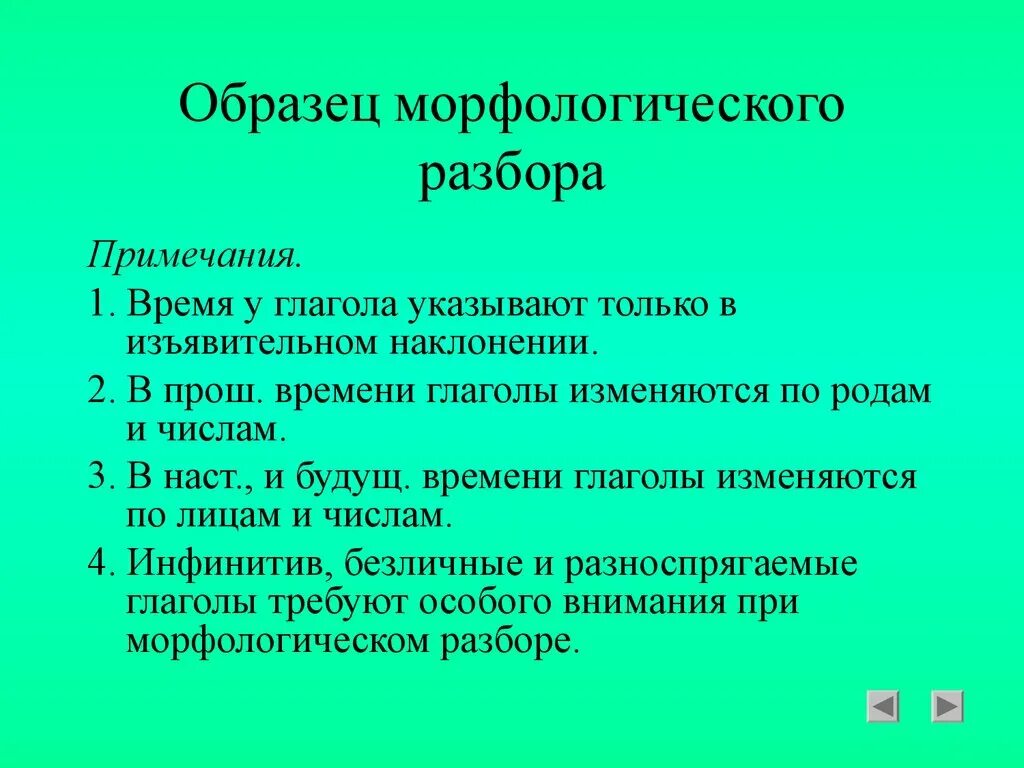 Образец морфологического разбора

Примечания.

1. Время у глагола указывают только в изъявительном наклонении.

2. В прош. времени глаголы изменяются по родам и числам.

3. В наст., и будущ. времени глаголы изменяются по лицам и числам.

4. Инфинитив, безличные и разноспрягаемые глаголы требуют особого внимания при морфологическом разборе.